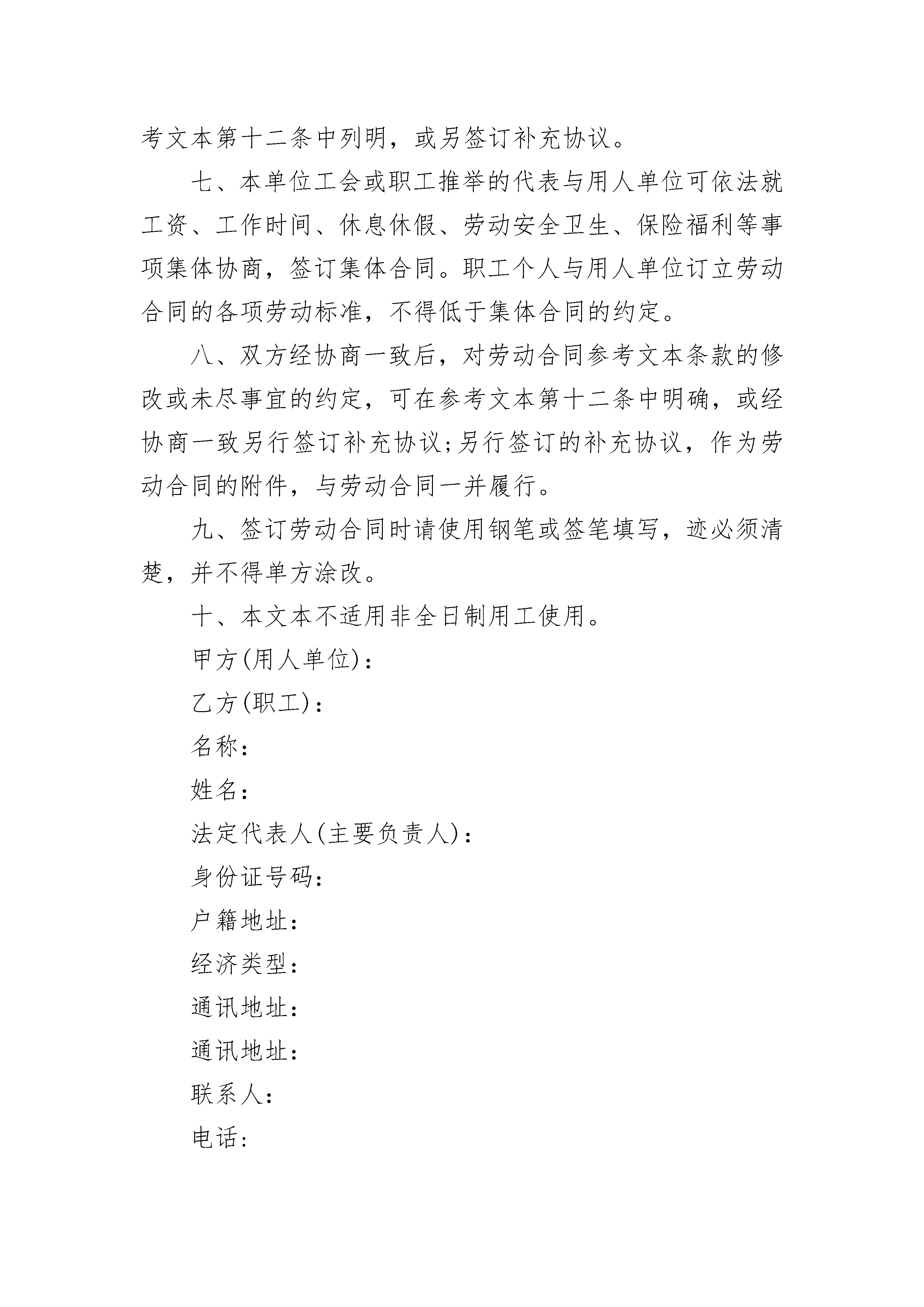 考文本第十二条中列明，或另签订补充协议。

七、本单位工会或职工推举的代表与用人单位可依法就工资、工作时间、休息休假、劳动安全卫生、保险福利等事项集体协商，签订集体合同。职工个人与用人单位订立劳动合同的各项劳动标准，不得低于集体合同的约定。

八、双方经协商一致后，对劳动合同参考文本条款的修改或未尽事宜的约定，可在参考文本第十二条中明确，或经协商一致另行签订补充协议;另行签订的补充协议，作为劳动合同的附件，与劳动合同一并履行。

九、签订劳动合同时请使用钢笔或签笔填写，迹必须清楚，并不得单方涂改。

十、本文本不适用非全日制用工使用。

甲方(用人单位)：

乙方(职工)：

名称：

姓名：

法定代表人(主要负责人)：

身份证号码：

户籍地址：

经济类型：

通讯地址：

通讯地址：

联系人：

电话：